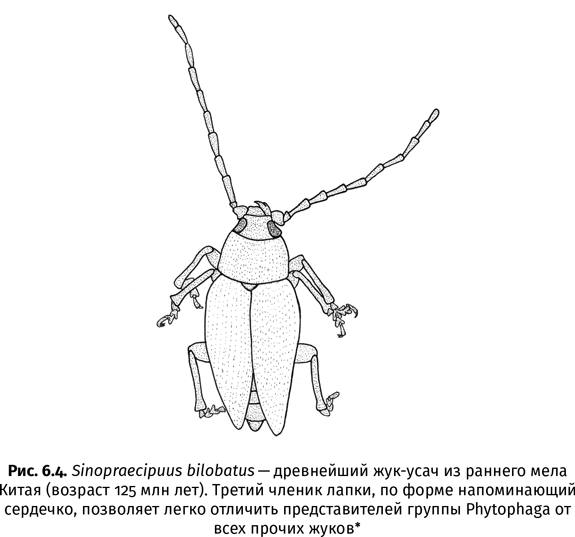 Рис. 6.4. Sinopraecipuus bilobatus — древнейший жук-усач из раннего мела Китая (возраст 125 млн лет). Третий членик лапки, по форме напоминающий сердечко, позволяет легко отличить представителей группы Phytophaga от всех прочих жуков*